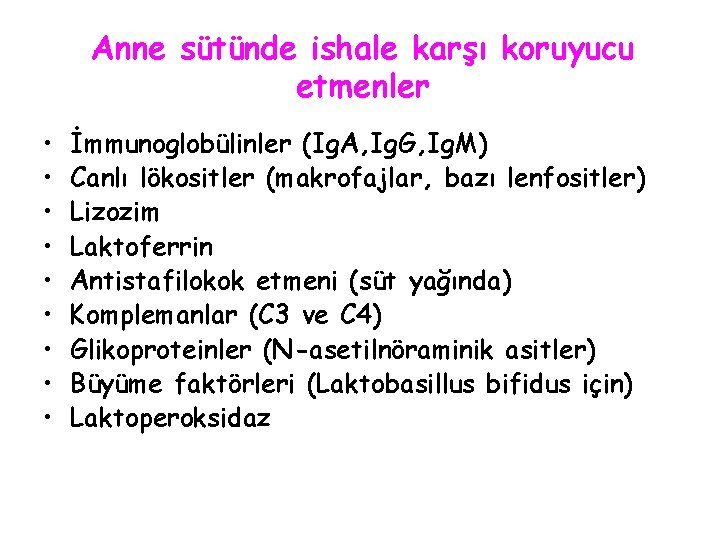 Anne sütünde ishale karşı koruyucu etmenler

• İmmunoglobülinler (IgA,IgG,IgM)
• Canlı lökositler (makrofajlar, bazı lenfositler)
• Lizozim
• Laktoferrin
• Antistafilokok etmeni (süt yağında)
• Komplemanlar (C3 ve C4)
• Glikoproteinler (N-asetilnöraminik asitler)
• Büyüme faktörleri (Laktobasillus bifidus için)
• Laktoperoksidaz